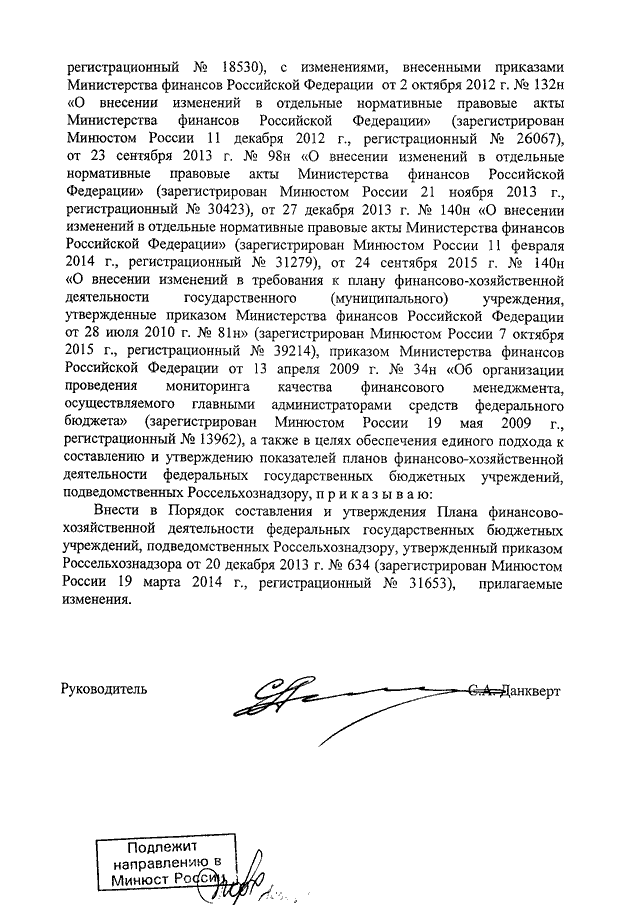 регистрационный № 18530), с изменениями, внесенными приказами Министерства финансов Российской Федерации от 2 октября 2012 г. № 132н «О внесении изменений в отдельные нормативные правовые акты Министерства финансов Российской Федерации» (зарегистрирован Минюстом России 11 декабря 2012 г., регистрационный № 26067), от 23 сентября 2013 г. № 98н «О внесении изменений в отдельные нормативные правовые акты Министерства финансов Российской Федерации» (зарегистрирован Минюстом России 21 ноября 2013 г., регистрационный № 30423), от 27 декабря 2013 г. № 140н «О внесении изменений в отдельные нормативные правовые акты Министерства финансов Российской Федерации» (зарегистрирован Минюстом России 11 февраля 2014 г., регистрационный № 31279), от 24 сентября 2015 г. № 140н «О внесении изменений в требования к плану финансово-хозяйственной деятельности государственного (муниципального) учреждения, утвержденные приказом Министерства финансов Российской Федерации от 28 июля 2010 г. № 81н» (зарегистрирован Минюстом России 7 октября 2015 г., регистрационный № 39214), приказом Министерства финансов Российской Федерации от 13 апреля 2009 г. № 34н «Об организации проведения мониторинга качества финансового менеджмента, осуществляемого главными администраторами средств федерального бюджета» (зарегистрирован Минюстом России 19 мая 2009 г., регистрационный № 13962), а также в целях обеспечения единого подхода к составлению и утверждению показателей планов финансово-хозяйственной деятельности федеральных государственных бюджетных учреждений, подведомственных Россельхознадзору, п р и к а з ы в а ю:

Внести в Порядок составления и утверждения Плана финансово-хозяйственной деятельности федеральных государственных бюджетных учреждений, подведомственных Россельхознадзору, утвержденный приказом Россельхознадзора от 20 декабря 2013 г. № 634 (зарегистрирован Минюстом России 19 марта 2014 г., регистрационный № 31653), прилагаемые изменения.

Руководитель С.А. Данкверт

Подлежит направлению в Минюст России